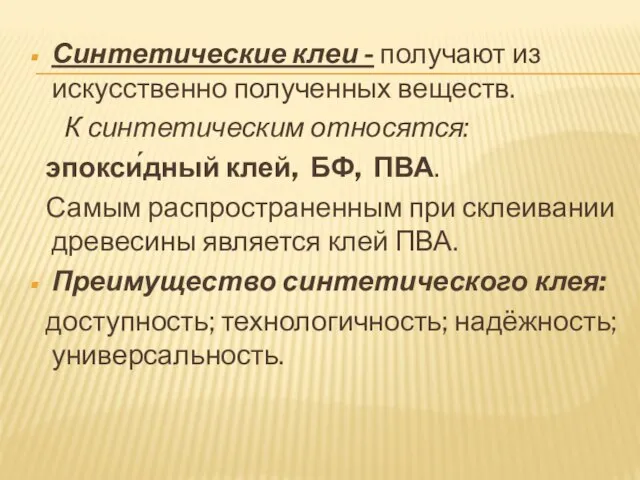 Синтетические клеи - получают из искусственно полученных веществ.

К синтетическим относятся:

эпокси́дный клей, БФ, ПВА.

Самым распространенным при склеивании древесины является клей ПВА.

Преимущество синтетического клея:

доступность; технологичность; надёжность; универсальность.